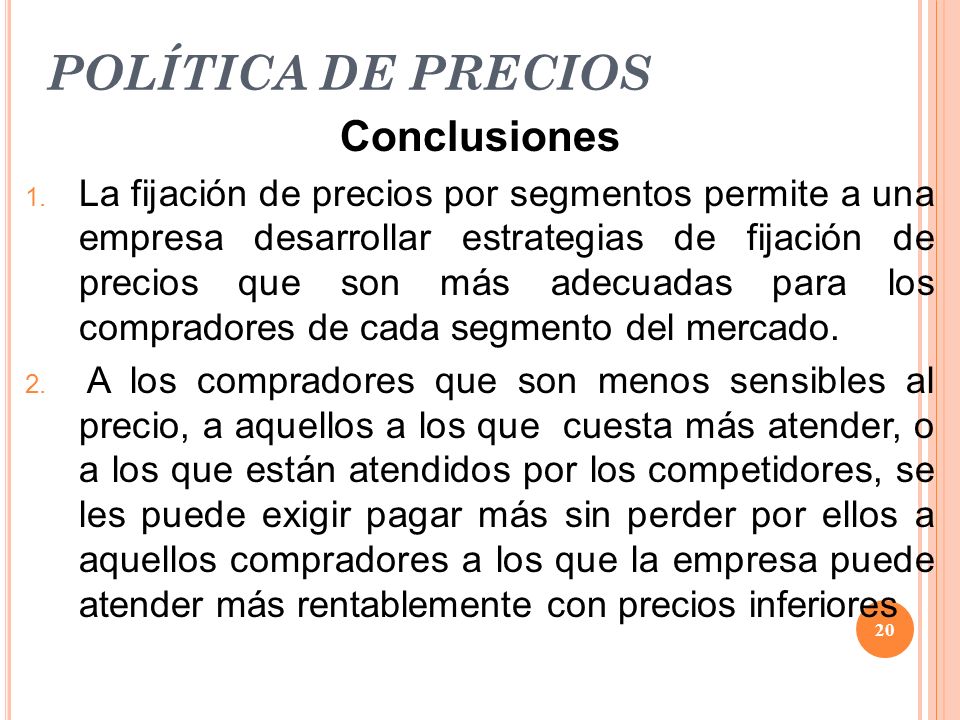 POLÍTICA DE PRECIOS

Conclusiones

1. La fijación de precios por segmentos permite a una empresa desarrollar estrategias de fijación de precios que son más adecuadas para los compradores de cada segmento del mercado.

2. A los compradores que son menos sensibles al precio, a aquellos a los que cuesta más atender, o a los que están atendidos por los competidores, se les puede exigir pagar más sin perder por ellos a aquellos compradores a los que la empresa puede atender más rentablemente con precios inferiores

20